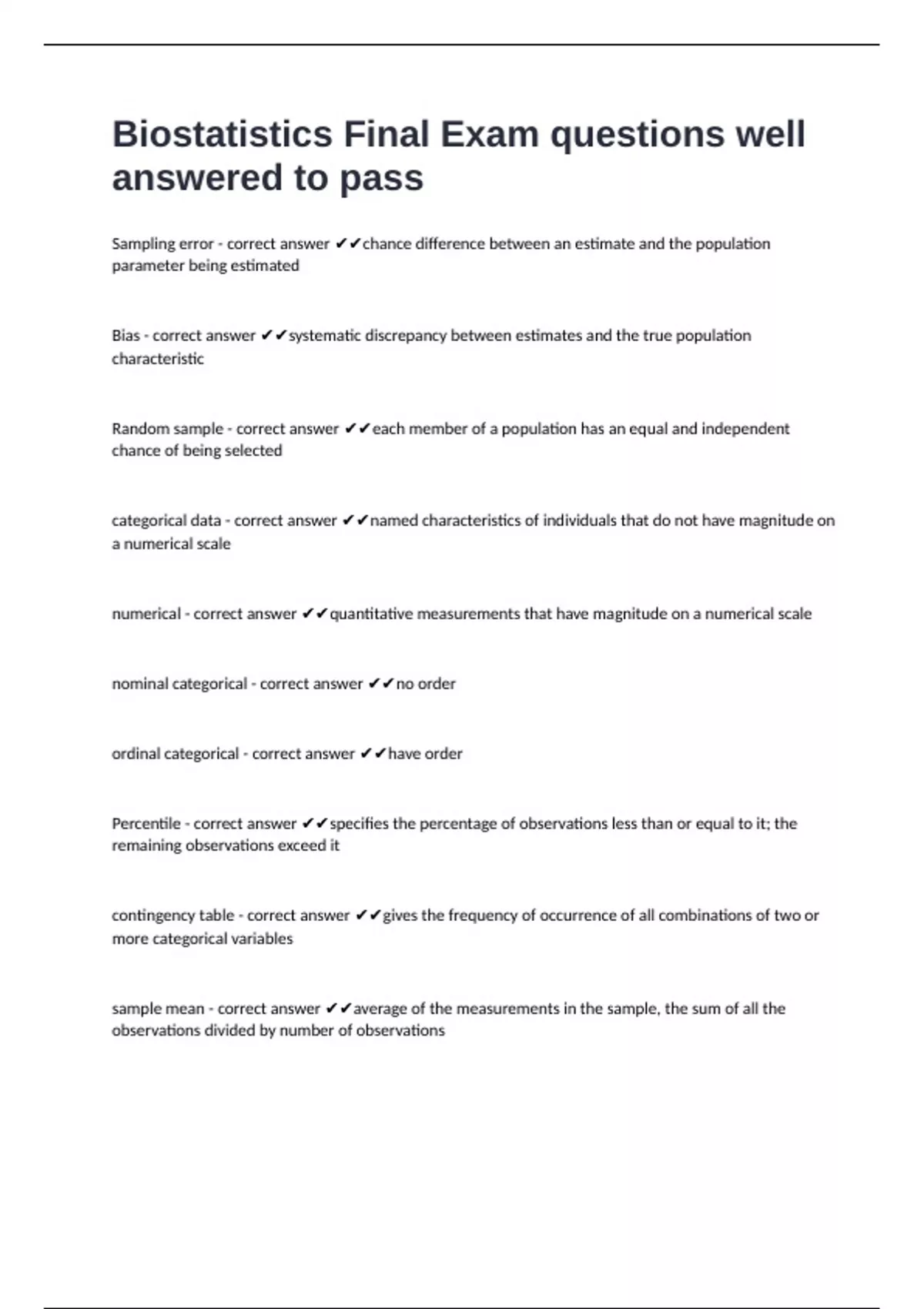 Biostatistics Final Exam questions well answered to pass

Sampling error - correct answer ✔✔chance difference between an estimate and the population parameter being estimated

Bias - correct answer ✔✔systematic discrepancy between estimates and the true population characteristic

Random sample - correct answer ✔✔each member of a population has an equal and independent chance of being selected

categorical data - correct answer ✔✔named characteristics of individuals that do not have magnitude on a numerical scale

numerical - correct answer ✔✔quantitative measurements that have magnitude on a numerical scale

nominal categorical - correct answer ✔✔no order

ordinal categorical - correct answer ✔✔have order

Percentile - correct answer ✔✔specifies the percentage of observations less than or equal to it; the remaining observations exceed it

contingency table - correct answer ✔✔gives the frequency of occurrence of all combinations of two or more categorical variables

sample mean - correct answer ✔✔average of the measurements in the sample, the sum of all the observations divided by number of observations